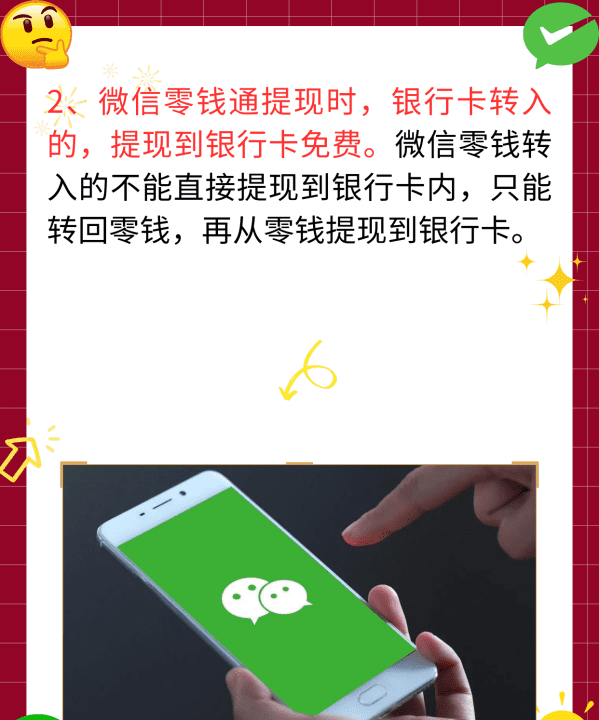 2、微信零钱通提现时，银行卡转入的，提现到银行卡免费。微信零钱转入的不能直接提现到银行卡内，只能转回零钱，再从零钱提现到银行卡。